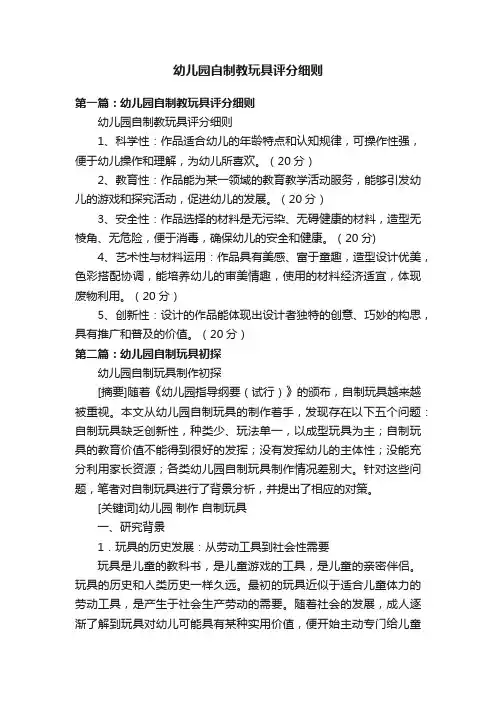 幼儿园自制教玩具评分细则

第一篇：幼儿园自制教玩具评分细则

幼儿园自制教玩具评分细则

1、科学性：作品适合幼儿的年龄特点和认知规律，可操作性强，便于幼儿操作和理解，为幼儿所喜欢。（20分）

2、教育性：作品能为某一领域的教育教学活动服务，能够引发幼儿的游戏和探究活动，促进幼儿的发展。（20分）

3、安全性：作品选择的材料是无污染、无碍健康的材料，造型无棱角、无危险，便于消毒，确保幼儿的安全和健康。（20分）

4、艺术性与材料运用：作品具有美感、富于童趣，造型设计优美，色彩搭配协调，能培养幼儿的审美情趣，使用的材料经济适宜，体现废物利用。（20分）

5、创新性：设计的作品能体现出设计者独特的创意、巧妙的构思，具有推广和普及的价值。（20分）

第二篇：幼儿园自制玩具初探

幼儿园自制玩具制作初探

[摘要]随着《幼儿园指导纲要（试行）》的颁布，自制玩具越来越被重视。本文从幼儿园自制玩具的制作着手，发现存在以下五个问题：自制玩具缺乏创新性，种类少、玩法单一，以成型玩具为主；自制玩具的教育价值不能得到很好的发挥；没有发挥幼儿的主体性；没能充分利用家长资源；各类幼儿园自制玩具制作情况差别大。针对这些问题，笔者对自制玩具进行了背景分析，并提出了相应的对策。

[关键词]幼儿园 制作 自制玩具

一、研究背景

1．玩具的历史发展：从劳动工具到社会性需要

玩具是儿童的教科书，是儿童游戏的工具，是儿童的亲密伴侣。玩具的历史和人类历史一样久远。最初的玩具近似于适合儿童体力的劳动工具，是产生于社会生产劳动的需要。随着社会的发展，成人逐渐了解到玩具对幼儿可能具有某种实用价值，便开始主动专门给儿童